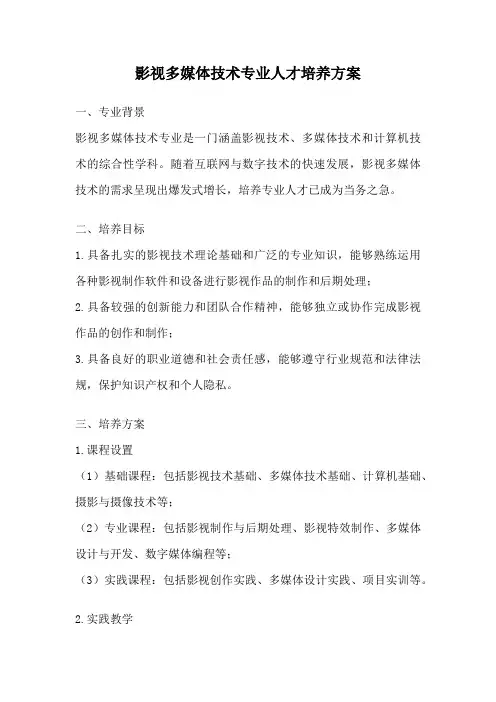 影视多媒体技术专业人才培养方案

一、专业背景

影视多媒体技术专业是一门涵盖影视技术、多媒体技术和计算机技术的综合性学科。随着互联网与数字技术的快速发展，影视多媒体技术的需求呈现出爆发式增长，培养专业人才已成为当务之急。

二、培养目标

1.具备扎实的影视技术理论基础和广泛的专业知识，能够熟练运用各种影视制作软件和设备进行影视作品的制作和后期处理；

2.具备较强的创新能力和团队合作精神，能够独立或协作完成影视作品的创作和制作；

3.具备良好的职业道德和社会责任感，能够遵守行业规范和法律法规，保护知识产权和个人隐私。

三、培养方案

1.课程设置

（1）基础课程：包括影视技术基础、多媒体技术基础、计算机基础、摄影与摄像技术等；

（2）专业课程：包括影视制作与后期处理、影视特效制作、多媒体设计与开发、数字媒体编程等；

（3）实践课程：包括影视创作实践、多媒体设计实践、项目实训等。

2.实践教学